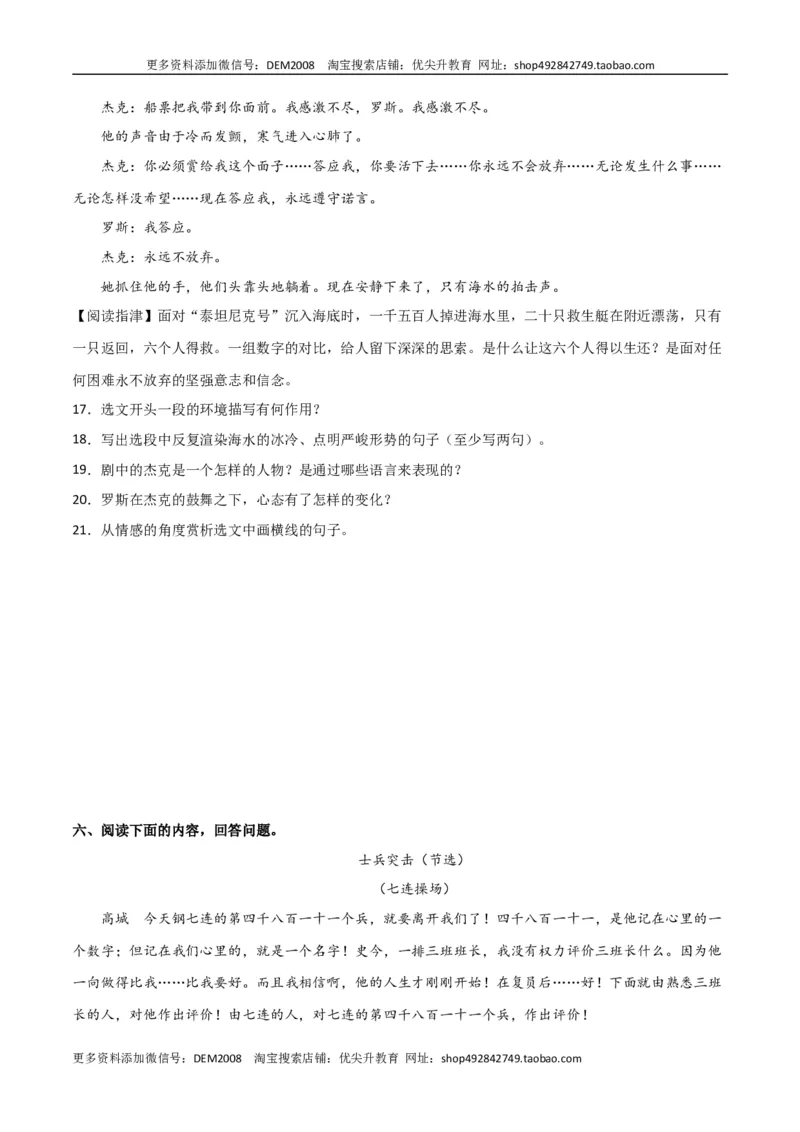 更多资料添加微信号：DEM2008 淘宝搜索店铺：优尖升教育 网址：shop492842749.taobao.com

杰克：船票把我带到你面前。我感激不尽，罗斯。我感激不尽。

他的声音由于冷而发颤，寒气进入心肺了。

杰克：你必须赏给我这个面子……答应我，你要活下去……你永远不会放弃……无论发生什么事……无论怎样没希望……现在答应我，永远遵守诺言。

罗斯：我答应。

杰克：永远不放弃。

她抓住他的手，他们头靠头地躺着。现在安静下来了，只有海水的拍击声。

【阅读指津】面对“泰坦尼克号”沉入海底时，一千五百人掉进海水里，二十只救生艇在附近漂荡，只有一只返回，六个人得救。一组数字的对比，给人留下深深的思索。是什么让这六个人得以生还？是面对任何困难永不放弃的坚强意志和信念。

17．选文开头一段的环境描写有何作用？

18．写出选段中反复渲染海水的冰冷、点明严峻形势的句子（至少写两句）。

19．剧中的杰克是一个怎样的人物？是通过哪些语言来表现的？

20．罗斯在杰克的鼓舞之下，心态有了怎样的变化？

21．从情感的角度赏析选文中画横线的句子。

六、阅读下面的内容，回答问题。

士兵突击（节选）

（七连操场）

高城 今天钢七连的第四千八百一十一个兵，就要离开我们了！四千八百一十一，是他记在心里的一个数字；但记在我们心里的，就是一个名字！史今，一排三班班长，我没有权力评价三班长什么。因为他一向做得比我……比我要好。而且我相信啊，他的人生才刚刚开始！在复员后……好！下面就由熟悉三班长的人，对他作出评价！由七连的人，对七连的第四千八百一十一个兵，作出评价！

更多资料添加微信号：DEM2008 淘宝搜索店铺：优尖升教育 网址：shop492842749.taobao.com